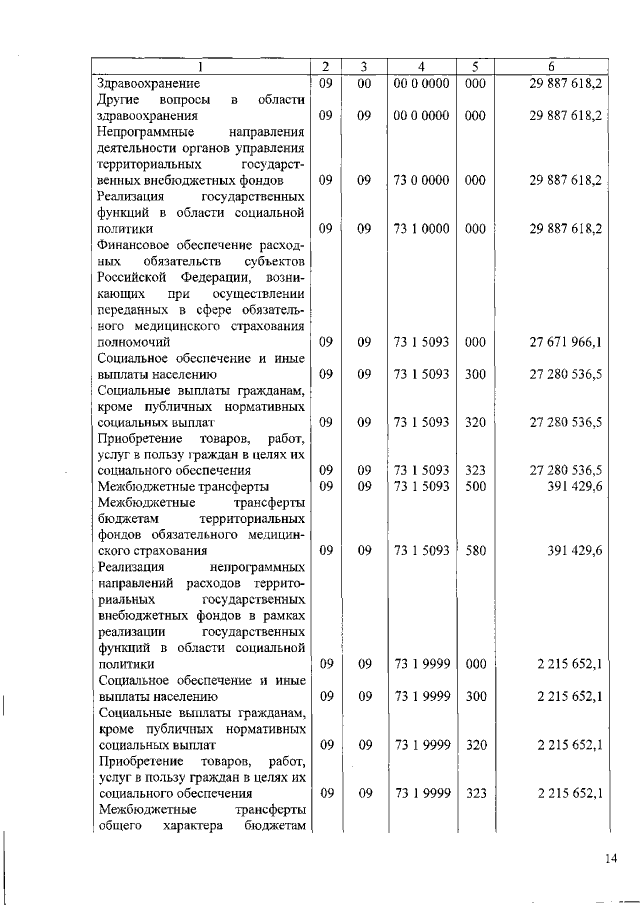 | 1 | 2 | 3 | 4 | 5 | 6 |
|---|---|---|---|---|---|
| Здравоохранение | 09 | 00 | 00 0 0000 | 000 | 29 887 618,2 |
| Другие вопросы в области здравоохранения | 09 | 09 | 00 0 0000 | 000 | 29 887 618,2 |
| Непрограммные направления деятельности органов управления территориальных государственных внебюджетных фондов | 09 | 09 | 73 0 0000 | 000 | 29 887 618,2 |
| Реализация государственных функций в области социальной политики | 09 | 09 | 73 1 0000 | 000 | 29 887 618,2 |
| Финансовое обеспечение расходных обязательств субъектов Российской Федерации, возникающих при осуществлении переданных в сфере обязательного медицинского страхования полномочий | 09 | 09 | 73 1 5093 | 000 | 27 671 966,1 |
| Социальное обеспечение и иные выплаты населению | 09 | 09 | 73 1 5093 | 300 | 27 280 536,5 |
| Социальные выплаты гражданам, кроме публичных нормативных социальных выплат | 09 | 09 | 73 1 5093 | 320 | 27 280 536,5 |
| Приобретение товаров, работ, услуг в пользу граждан в целях их социального обеспечения | 09 | 09 | 73 1 5093 | 323 | 27 280 536,5 |
| Межбюджетные трансферты | 09 | 09 | 73 1 5093 | 500 | 391 429,6 |
| Межбюджетные трансферты бюджетам территориальных фондов обязательного медицинского страхования | 09 | 09 | 73 1 5093 | 580 | 391 429,6 |
| Реализация непрограммных направлений расходов территориальных государственных внебюджетных фондов в рамках реализации государственных функций в области социальной политики | 09 | 09 | 73 1 9999 | 000 | 2 215 652,1 |
| Социальное обеспечение и иные выплаты населению | 09 | 09 | 73 1 9999 | 300 | 2 215 652,1 |
| Социальные выплаты гражданам, кроме публичных нормативных социальных выплат | 09 | 09 | 73 1 9999 | 320 | 2 215 652,1 |
| Приобретение товаров, работ, услуг в пользу граждан в целях их социального обеспечения | 09 | 09 | 73 1 9999 | 323 | 2 215 652,1 |
| Межбюджетные трансферты общего характера бюджетам | | | | | |

14